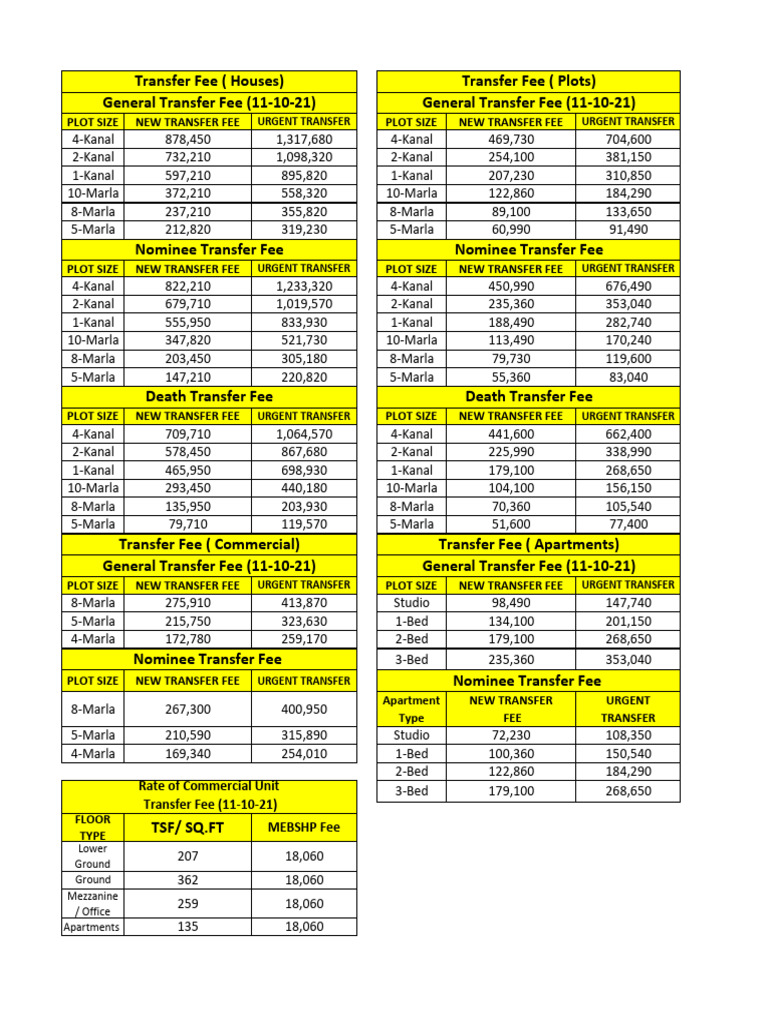 Transfer Fee ( Houses)

General Transfer Fee (11-10-21)

| PLOT SIZE | NEW TRANSFER FEE | URGENT TRANSFER |
|---|---|---|
| 4-Kanal | 878,450 | 1,317,680 |
| 2-Kanal | 732,210 | 1,098,320 |
| 1-Kanal | 597,210 | 895,820 |
| 10-Marla | 372,210 | 558,320 |
| 8-Marla | 237,210 | 355,820 |
| 5-Marla | 212,820 | 319,230 |

Nominee Transfer Fee

| PLOT SIZE | NEW TRANSFER FEE | URGENT TRANSFER |
|---|---|---|
| 4-Kanal | 822,210 | 1,233,320 |
| 2-Kanal | 679,710 | 1,019,570 |
| 1-Kanal | 555,950 | 833,930 |
| 10-Marla | 347,820 | 521,730 |
| 8-Marla | 203,450 | 305,180 |
| 5-Marla | 147,210 | 220,820 |

Death Transfer Fee

| PLOT SIZE | NEW TRANSFER FEE | URGENT TRANSFER |
|---|---|---|
| 4-Kanal | 709,710 | 1,064,570 |
| 2-Kanal | 578,450 | 867,680 |
| 1-Kanal | 465,950 | 698,930 |
| 10-Marla | 293,450 | 440,180 |
| 8-Marla | 135,950 | 203,930 |
| 5-Marla | 79,710 | 119,570 |

Transfer Fee ( Commercial)

General Transfer Fee (11-10-21)

| PLOT SIZE | NEW TRANSFER FEE | URGENT TRANSFER |
|---|---|---|
| 8-Marla | 275,910 | 413,870 |
| 5-Marla | 215,750 | 323,630 |
| 4-Marla | 172,780 | 259,170 |

Nominee Transfer Fee

| PLOT SIZE | NEW TRANSFER FEE | URGENT TRANSFER |
|---|---|---|
| 8-Marla | 267,300 | 400,950 |
| 5-Marla | 210,590 | 315,890 |
| 4-Marla | 169,340 | 254,010 |

Rate of Commercial Unit Transfer Fee (11-10-21)

| FLOOR TYPE | TSF/ SQ.FT | MEBSHP Fee |
|---|---|---|
| Lower Ground | 207 | 18,060 |
| Ground | 362 | 18,060 |
| Mezzanine / Office | 259 | 18,060 |
| Apartments | 135 | 18,060 |

Transfer Fee ( Plots)

General Transfer Fee (11-10-21)

| PLOT SIZE | NEW TRANSFER FEE | URGENT TRANSFER |
|---|---|---|
| 4-Kanal | 469,730 | 704,600 |
| 2-Kanal | 254,100 | 381,150 |
| 1-Kanal | 207,230 | 310,850 |
| 10-Marla | 122,860 | 184,290 |
| 8-Marla | 89,100 | 133,650 |
| 5-Marla | 60,990 | 91,490 |

Nominee Transfer Fee

| PLOT SIZE | NEW TRANSFER FEE | URGENT TRANSFER |
|---|---|---|
| 4-Kanal | 450,990 | 676,490 |
| 2-Kanal | 235,360 | 353,040 |
| 1-Kanal | 188,490 | 282,740 |
| 10-Marla | 113,490 | 170,240 |
| 8-Marla | 79,730 | 119,600 |
| 5-Marla | 55,360 | 83,040 |

Death Transfer Fee

| PLOT SIZE | NEW TRANSFER FEE | URGENT TRANSFER |
|---|---|---|
| 4-Kanal | 441,600 | 662,400 |
| 2-Kanal | 225,990 | 338,990 |
| 1-Kanal | 179,100 | 268,650 |
| 10-Marla | 104,100 | 156,150 |
| 8-Marla | 70,360 | 105,540 |
| 5-Marla | 51,600 | 77,400 |

Transfer Fee ( Apartments)

General Transfer Fee (11-10-21)

| PLOT SIZE | NEW TRANSFER FEE | URGENT TRANSFER |
|---|---|---|
| Studio | 98,490 | 147,740 |
| 1-Bed | 134,100 | 201,150 |
| 2-Bed | 179,100 | 268,650 |
| 3-Bed | 235,360 | 353,040 |

Nominee Transfer Fee

| Apartment Type | NEW TRANSFER FEE | URGENT TRANSFER |
|---|---|---|
| Studio | 72,230 | 108,350 |
| 1-Bed | 100,360 | 150,540 |
| 2-Bed | 122,860 | 184,290 |
| 3-Bed | 179,100 | 268,650 |